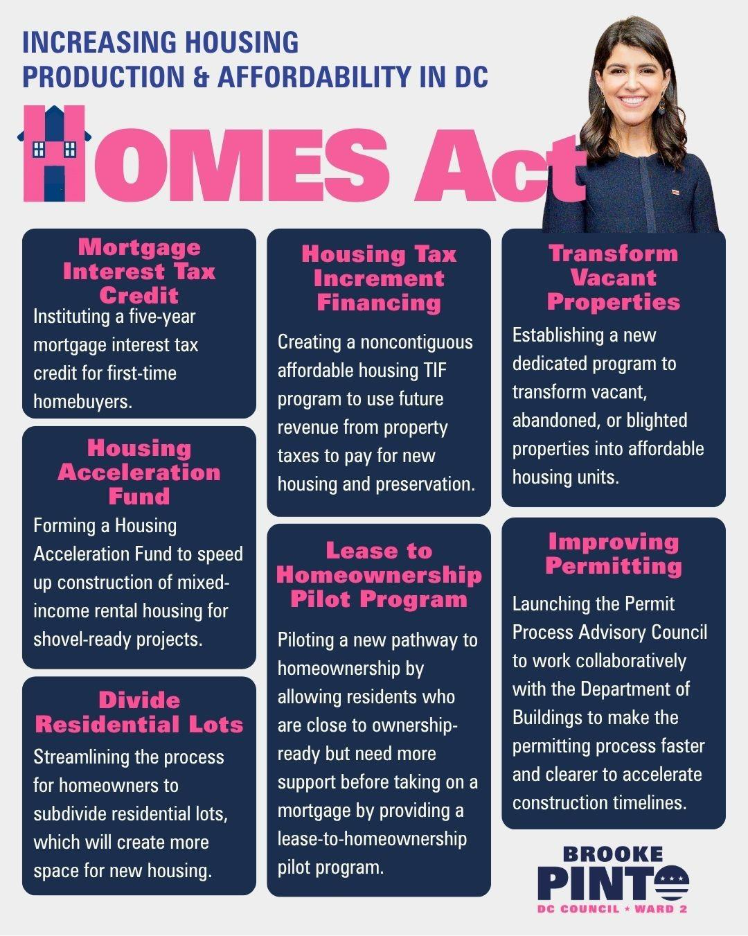 INCREASING HOUSING PRODUCTION & AFFORDABILITY IN DC

HOMES Act

Mortgage Interest Tax Credit

Instituting a five-year mortgage interest tax credit for first-time homebuyers.

Housing Acceleration Fund

Forming a Housing Acceleration Fund to speed up construction of mixed-income rental housing for shovel-ready projects.

Divide Residential Lots

Streamlining the process for homeowners to subdivide residential lots, which will create more space for new housing.

Housing Tax Increment Financing

Creating a noncontiguous affordable housing TIF program to use future revenue from property taxes to pay for new housing and preservation.

Lease to Homeownership Pilot Program

Piloting a new pathway to homeownership by allowing residents who are close to ownership-ready but need more support before taking on a mortgage by providing a lease-to-homeownership pilot program.

Transform Vacant Properties

Establishing a new dedicated program to transform vacant, abandoned, or blighted properties into affordable housing units.

Improving Permitting

Launching the Permit Process Advisory Council to work collaboratively with the Department of Buildings to make the permitting process faster and clearer to accelerate construction timelines.

BROOKE PINTO
DC COUNCIL • WARD 2